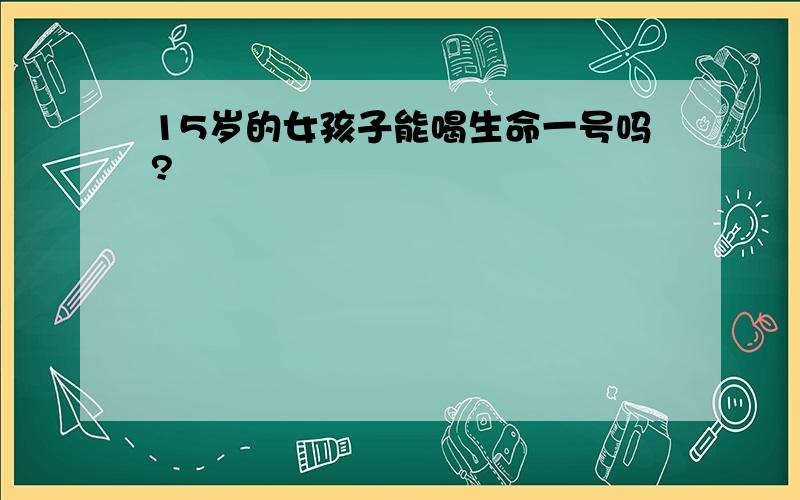 15岁的女孩子能喝生命一号吗?